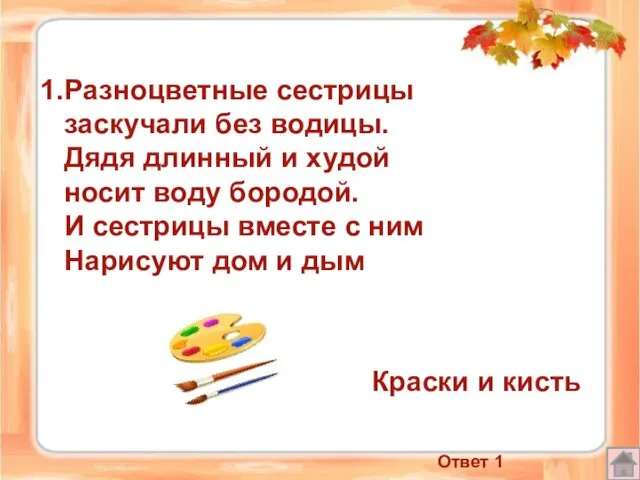 1.Разноцветные сестрицы
заскучали без водицы.
Дядя длинный и худой
носит воду бородой.
И сестрицы вместе с ним
Нарисуют дом и дым

Краски и кисть

Ответ 1